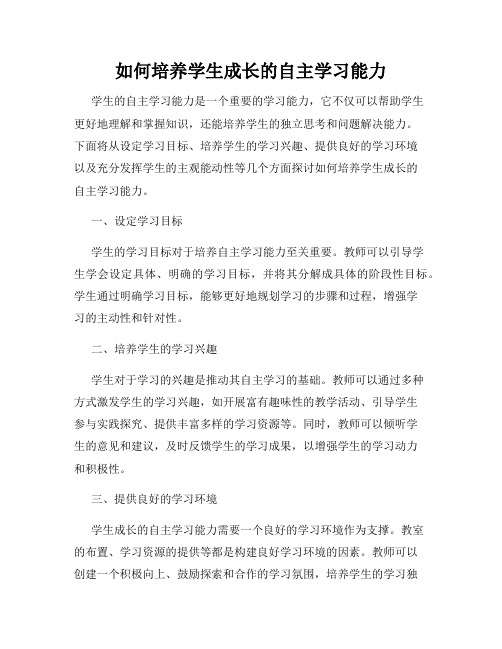 如何培养学生成长的自主学习能力

学生的自主学习能力是一个重要的学习能力，它不仅可以帮助学生更好地理解和掌握知识，还能培养学生的独立思考和问题解决能力。下面将从设定学习目标、培养学生的学习兴趣、提供良好的学习环境以及充分发挥学生的主观能动性等几个方面探讨如何培养学生成长的自主学习能力。

一、设定学习目标

学生的学习目标对于培养自主学习能力至关重要。教师可以引导学生学会设定具体、明确的学习目标，并将其分解成具体的阶段性目标。学生通过明确学习目标，能够更好地规划学习的步骤和过程，增强学习的主动性和针对性。

二、培养学生的学习兴趣

学生对于学习的兴趣是推动其自主学习的基础。教师可以通过多种方式激发学生的学习兴趣，如开展富有趣味性的教学活动、引导学生参与实践探究、提供丰富多样的学习资源等。同时，教师可以倾听学生的意见和建议，及时反馈学生的学习成果，以增强学生的学习动力和积极性。

三、提供良好的学习环境

学生成长的自主学习能力需要一个良好的学习环境作为支撑。教室的布置、学习资源的提供等都是构建良好学习环境的因素。教师可以创建一个积极向上、鼓励探索和合作的学习氛围，培养学生的学习独